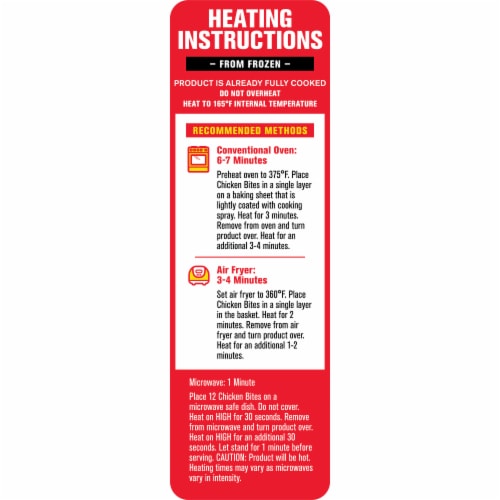 HEATING INSTRUCTIONS

– FROM FROZEN –

PRODUCT IS ALREADY FULLY COOKED
DO NOT OVERHEAT
HEAT TO 165°F INTERNAL TEMPERATURE

RECOMMENDED METHODS

Conventional Oven: 6-7 Minutes

Preheat oven to 375°F. Place Chicken Bites in a single layer on a baking sheet that is lightly coated with cooking spray. Heat for 3 minutes. Remove from oven and turn product over. Heat for an additional 3-4 minutes.

Air Fryer: 3-4 Minutes

Set air fryer to 360°F. Place Chicken Bites in a single layer in the basket. Heat for 2 minutes. Remove from air fryer and turn product over. Heat for an additional 1-2 minutes.

Microwave: 1 Minute

Place 12 Chicken Bites on a microwave safe dish. Do not cover. Heat on HIGH for 30 seconds. Remove from microwave and turn product over. Heat on HIGH for an additional 30 seconds. Let stand for 1 minute before serving. CAUTION: Product will be hot. Heating times may vary as microwaves vary in intensity.